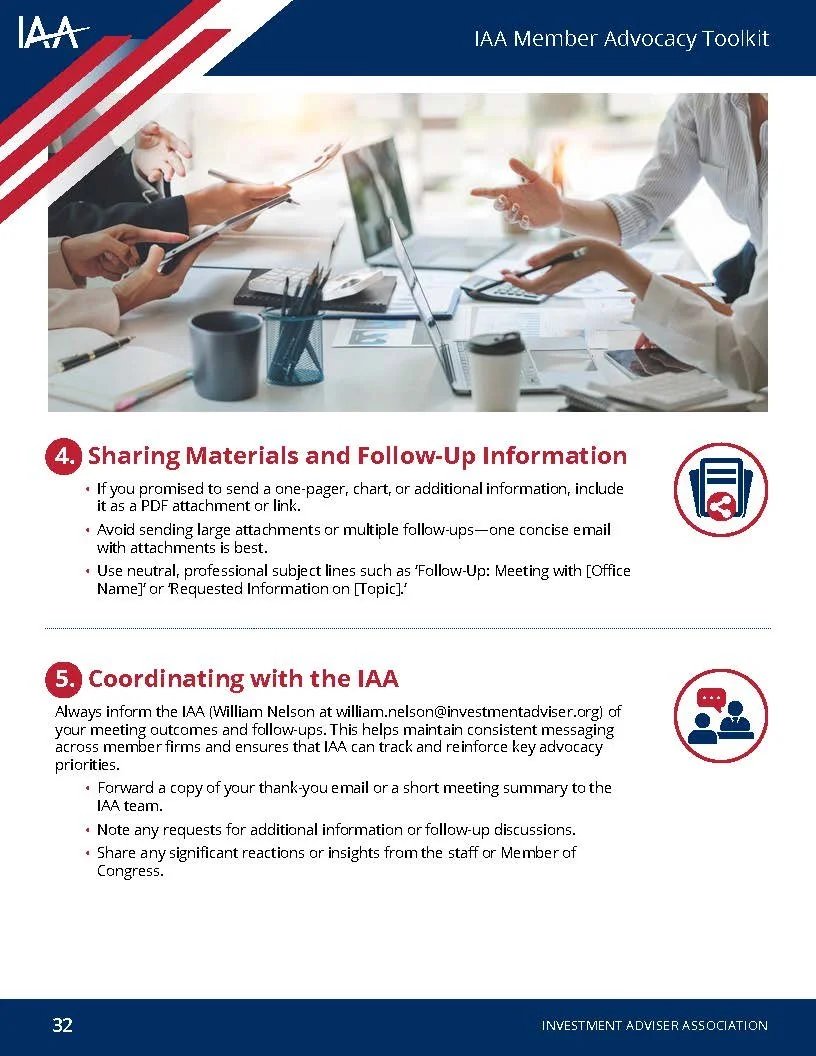 IAA

IAA Member Advocacy Toolkit

4. Sharing Materials and Follow-Up Information

• If you promised to send a one-pager, chart, or additional information, include it as a PDF attachment or link.
• Avoid sending large attachments or multiple follow-ups—one concise email with attachments is best.
• Use neutral, professional subject lines such as 'Follow-Up: Meeting with [Office Name]' or 'Requested Information on [Topic].'

5. Coordinating with the IAA

Always inform the IAA (William Nelson at william.nelson@investmentadviser.org) of your meeting outcomes and follow-ups. This helps maintain consistent messaging across member firms and ensures that IAA can track and reinforce key advocacy priorities.

• Forward a copy of your thank-you email or a short meeting summary to the IAA team.
• Note any requests for additional information or follow-up discussions.
• Share any significant reactions or insights from the staff or Member of Congress.

32

INVESTMENT ADVISER ASSOCIATION